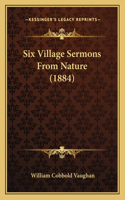 KESSINGER'S LEGACY REPRINTS

Six Village Sermons From Nature (1884)

William Cobbold Vaughan